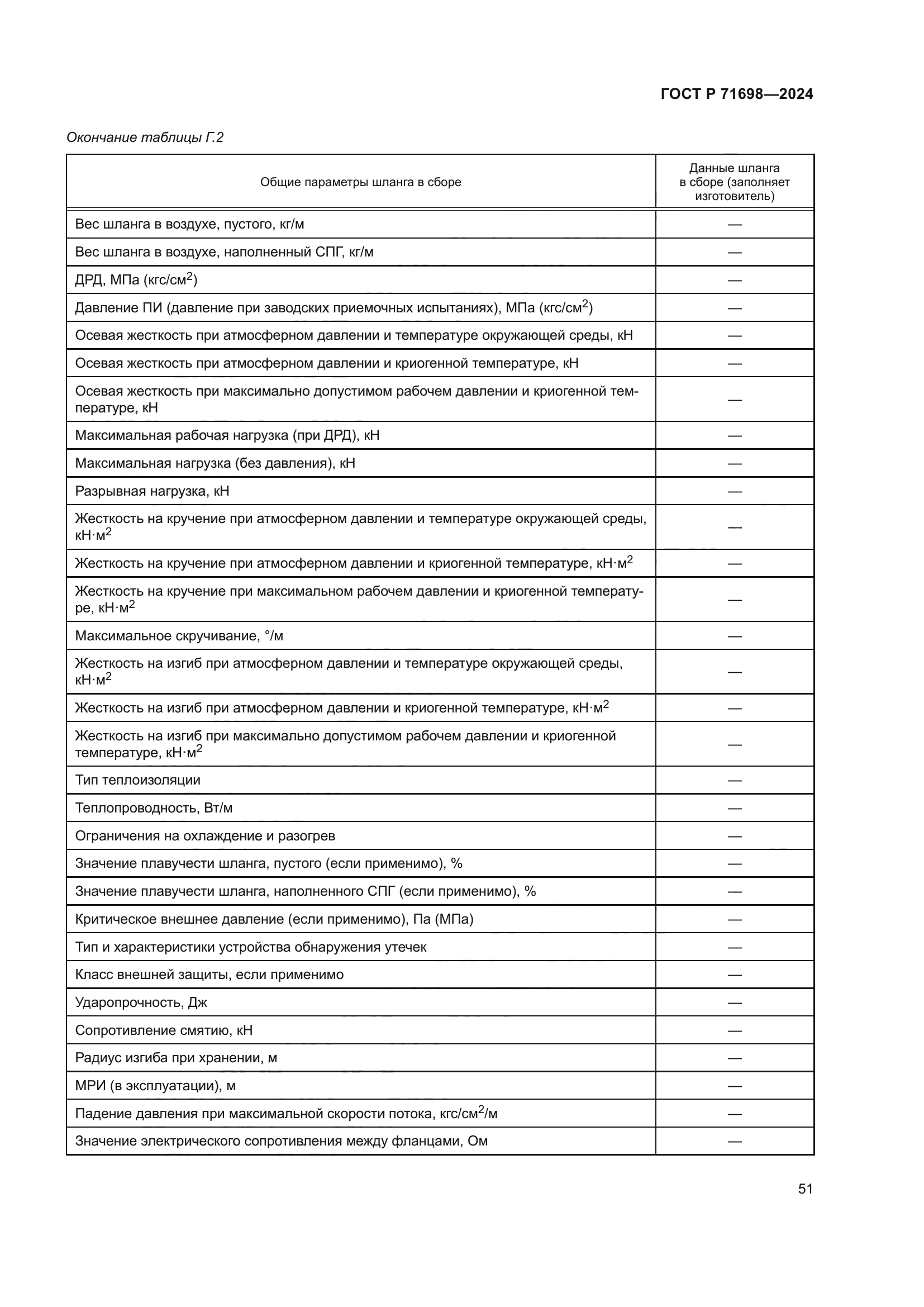 ГОСТ Р 71698—2024

Окончание таблицы Г.2

| Общие параметры шланга в сборе | Данные шланга в сборе (заполняет изготовитель) |
|---|---|
| Вес шланга в воздухе, пустого, кг/м | — |
| Вес шланга в воздухе, наполненный СПГ, кг/м | — |
| ДРД, МПа (кгс/см$^2$) | — |
| Давление ПИ (давление при заводских приемочных испытаниях), МПа (кгс/см$^2$) | — |
| Осевая жесткость при атмосферном давлении и температуре окружающей среды, кН | — |
| Осевая жесткость при атмосферном давлении и криогенной температуре, кН | — |
| Осевая жесткость при максимально допустимом рабочем давлении и криогенной температуре, кН | — |
| Максимальная рабочая нагрузка (при ДРД), кН | — |
| Максимальная нагрузка (без давления), кН | — |
| Разрывная нагрузка, кН | — |
| Жесткость на кручение при атмосферном давлении и температуре окружающей среды, кН·м$^2$ | — |
| Жесткость на кручение при атмосферном давлении и криогенной температуре, кН·м$^2$ | — |
| Жесткость на кручение при максимальном рабочем давлении и криогенной температуре, кН·м$^2$ | — |
| Максимальное скручивание, °/м | — |
| Жесткость на изгиб при атмосферном давлении и температуре окружающей среды, кН·м$^2$ | — |
| Жесткость на изгиб при атмосферном давлении и криогенной температуре, кН·м$^2$ | — |
| Жесткость на изгиб при максимально допустимом рабочем давлении и криогенной температуре, кН·м$^2$ | — |
| Тип теплоизоляции | — |
| Теплопроводность, Вт/м | — |
| Ограничения на охлаждение и разогрев | — |
| Значение плавучести шланга, пустого (если применимо), % | — |
| Значение плавучести шланга, наполненного СПГ (если применимо), % | — |
| Критическое внешнее давление (если применимо), Па (МПа) | — |
| Тип и характеристики устройства обнаружения утечек | — |
| Класс внешней защиты, если применимо | — |
| Ударопрочность, Дж | — |
| Сопротивление смятию, кН | — |
| Радиус изгиба при хранении, м | — |
| МРИ (в эксплуатации), м | — |
| Падение давления при максимальной скорости потока, кгс/см$^2$/м | — |
| Значение электрического сопротивления между фланцами, Ом | — |

51